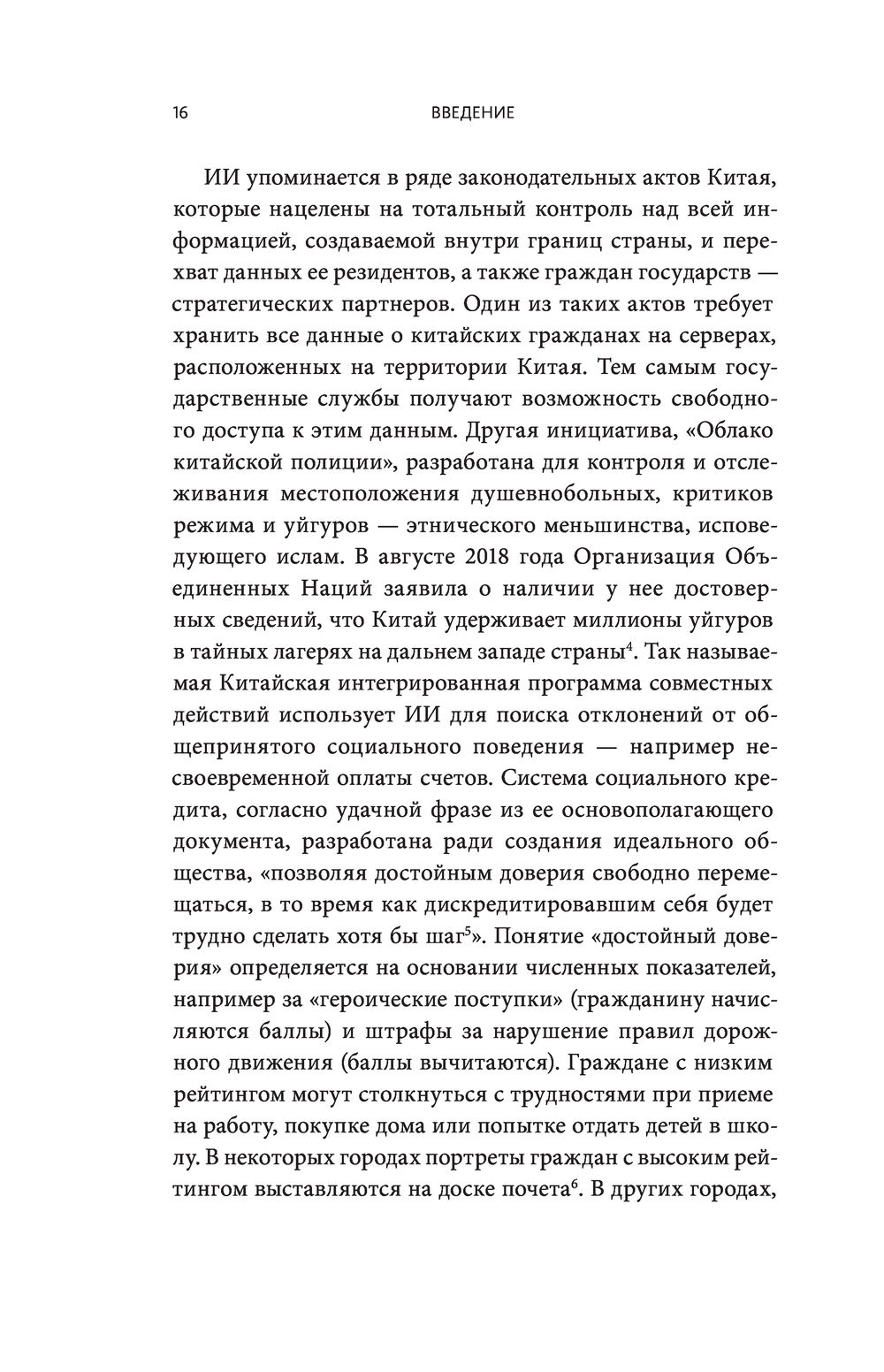 16 ВВЕДЕНИЕ

ИИ упоминается в ряде законодательных актов Китая, которые нацелены на тотальный контроль над всей информацией, создаваемой внутри границ страны, и перехват данных ее резидентов, а также граждан государств — стратегических партнеров. Один из таких актов требует хранить все данные о китайских гражданах на серверах, расположенных на территории Китая. Тем самым государственные службы получают возможность свободного доступа к этим данным. Другая инициатива, «Облако китайской полиции», разработана для контроля и отслеживания местоположения душевнобольных, критиков режима и уйгуров — этнического меньшинства, исповедующего ислам. В августе 2018 года Организация Объединенных Наций заявила о наличии у нее достоверных сведений, что Китай удерживает миллионы уйгуров в тайных лагерях на дальнем западе страны$^4$. Так называемая Китайская интегрированная программа совместных действий использует ИИ для поиска отклонений от общепринятого социального поведения — например несвоевременной оплаты счетов. Система социального кредита, согласно удачной фразе из ее основополагающего документа, разработана ради создания идеального общества, «позволяя достойным доверия свободно перемещаться, в то время как дискредитировавшим себя будет трудно сделать хотя бы шаг$^5$». Понятие «достойный доверия» определяется на основании численных показателей, например за «героические поступки» (гражданину начисляются баллы) и штрафы за нарушение правил дорожного движения (баллы вычитаются). Граждане с низким рейтингом могут столкнуться с трудностями при приеме на работу, покупке дома или попытке отдать детей в школу. В некоторых городах портреты граждан с высоким рейтингом выставляются на доске почета$^6$. В других городах,